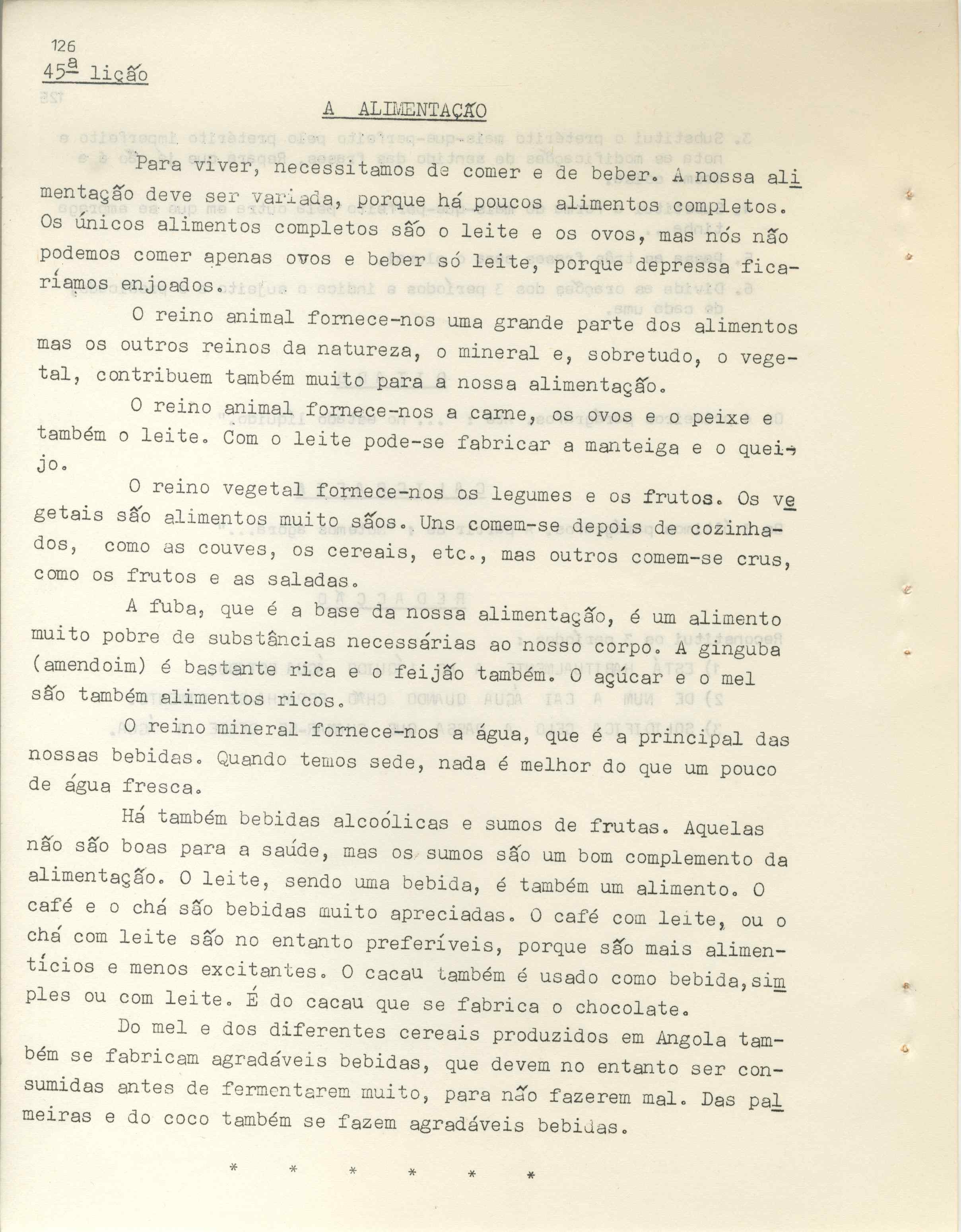 126

45ª lição

A ALIMENTAÇÃO

Para viver, necessitamos de comer e de beber. A nossa alimentação deve ser variada, porque há poucos alimentos completos. Os únicos alimentos completos são o leite e os ovos, mas nós não podemos comer apenas ovos e beber só leite, porque depressa ficaríamos enjoados.

O reino animal fornece-nos uma grande parte dos alimentos mas os outros reinos da natureza, o mineral e, sobretudo, o vegetal, contribuem também muito para a nossa alimentação.

O reino animal fornece-nos a carne, os ovos e o peixe e também o leite. Com o leite pode-se fabricar a manteiga e o queijo.

O reino vegetal fornece-nos os legumes e os frutos. Os vegetais são alimentos muito sãos. Uns comem-se depois de cozinhados, como as couves, os cereais, etc., mas outros comem-se crus, como os frutos e as saladas.

A fuba, que é a base da nossa alimentação, é um alimento muito pobre de substâncias necessárias ao nosso corpo. A ginguba (amendoim) é bastante rica e o feijão também. O açúcar e o mel são também alimentos ricos.

O reino mineral fornece-nos a água, que é a principal das nossas bebidas. Quando temos sede, nada é melhor do que um pouco de água fresca.

Há também bebidas alcoólicas e sumos de frutas. Aquelas não são boas para a saúde, mas os sumos são um bom complemento da alimentação. O leite, sendo uma bebida, é também um alimento. O café e o chá são bebidas muito apreciadas. O café com leite, ou o chá com leite são no entanto preferíveis, porque são mais alimentícios e menos excitantes. O cacau também é usado como bebida, simples ou com leite. É do cacau que se fabrica o chocolate.

Do mel e dos diferentes cereais produzidos em Angola também se fabricam agradáveis bebidas, que devem no entanto ser consumidas antes de fermentarem muito, para não fazerem mal. Das palmeiras e do coco também se fazem agradáveis bebidas.

* * * * * *